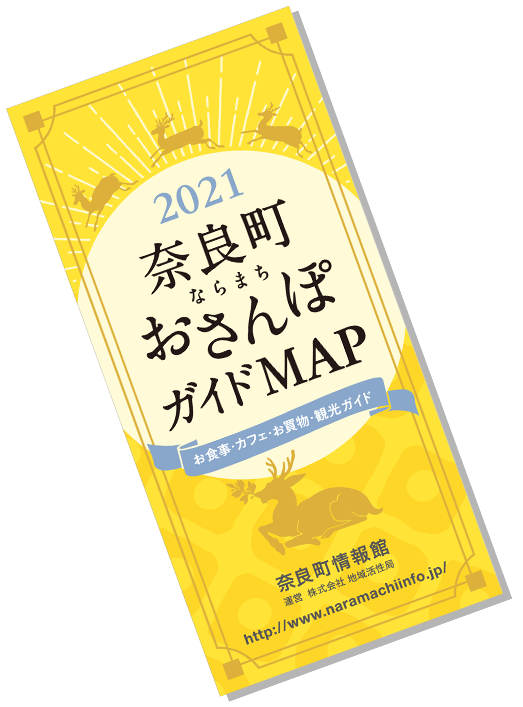 2021
奈良町
ならまち
おさんぽ
ガイドMAP

お食事・カフェ・お買物・観光ガイド

奈良町情報館
運営 株式会社 地域活性局
http://www.naramachiinfo.jp/